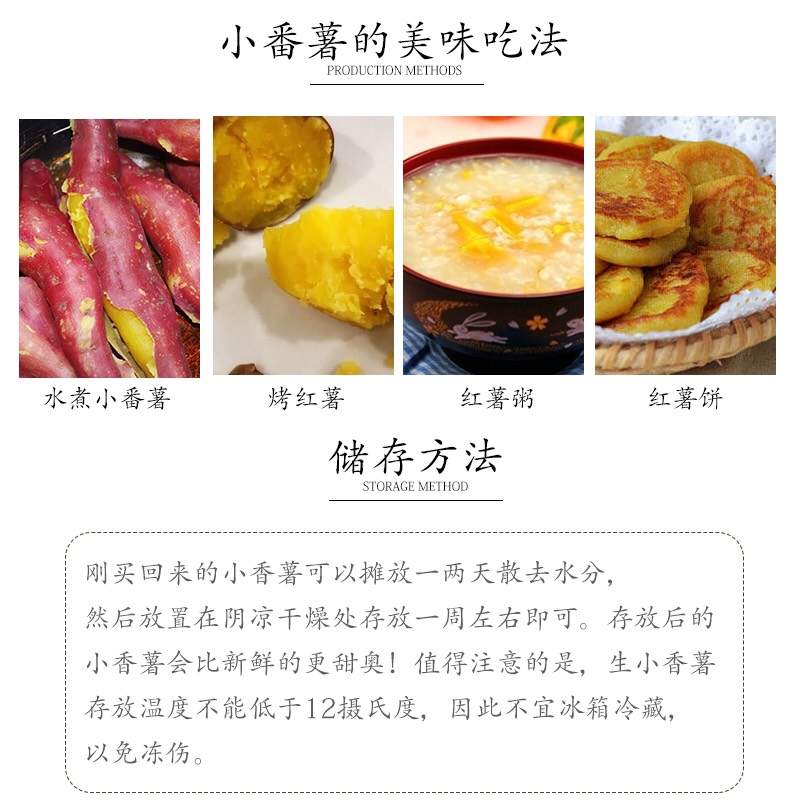 小番薯的美味吃法
PRODUCTION METHODS

水煮小番薯

烤红薯

红薯粥

红薯饼

储存方法
STORAGE METHOD

刚买回来的小香薯可以摊放一两天散去水分，然后放置在阴凉干燥处存放一周左右即可。存放后的小香薯会比新鲜的更甜奥！值得注意的是，生小香薯存放温度不能低于12摄氏度，因此不宜冰箱冷藏，以免冻伤。